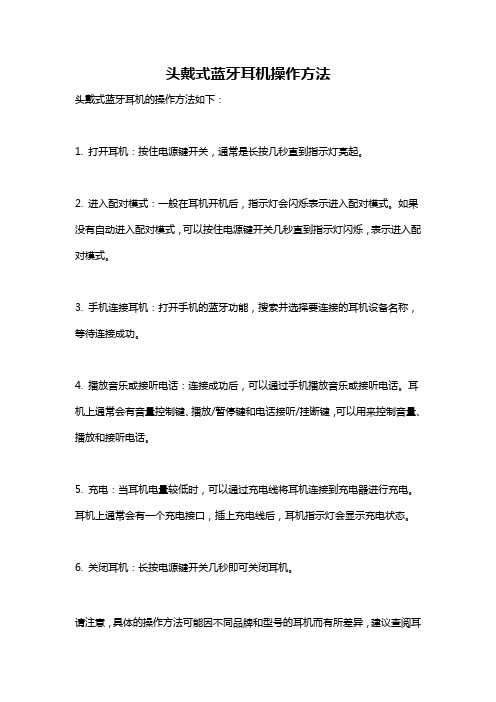 头戴式蓝牙耳机操作方法

头戴式蓝牙耳机的操作方法如下：

1. 打开耳机：按住电源键开关，通常是长按几秒直到指示灯亮起。

2. 进入配对模式：一般在耳机开机后，指示灯会闪烁表示进入配对模式。如果没有自动进入配对模式，可以按住电源键开关几秒直到指示灯闪烁，表示进入配对模式。

3. 手机连接耳机：打开手机的蓝牙功能，搜索并选择要连接的耳机设备名称，等待连接成功。

4. 播放音乐或接听电话：连接成功后，可以通过手机播放音乐或接听电话。耳机上通常会有音量控制键、播放/暂停键和电话接听/挂断键，可以用来控制音量、播放和接听电话。

5. 充电：当耳机电量较低时，可以通过充电线将耳机连接到充电器进行充电。耳机上通常会有一个充电接口，插上充电线后，耳机指示灯会显示充电状态。

6. 关闭耳机：长按电源键开关几秒即可关闭耳机。

请注意，具体的操作方法可能因不同品牌和型号的耳机而有所差异，建议查阅耳